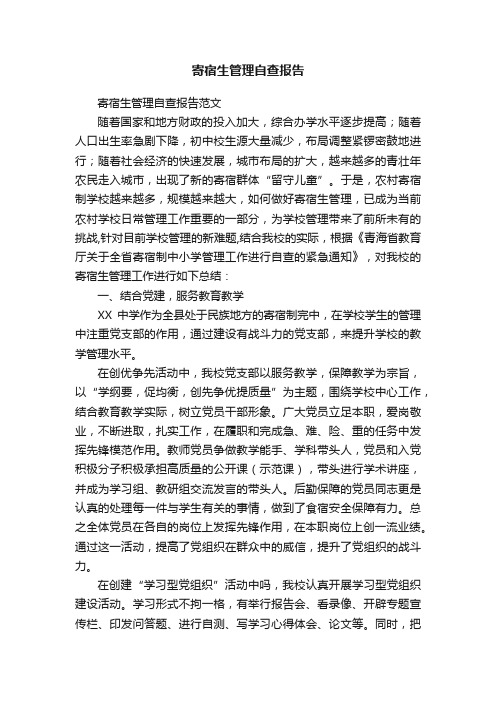 寄宿生管理自查报告

寄宿生管理自查报告范文

随着国家和地方财政的投入加大，综合办学水平逐步提高；随着人口出生率急剧下降，初中校生源大量减少，布局调整紧锣密鼓地进行；随着社会经济的快速发展，城市布局的扩大，越来越多的青壮年农民走入城市，出现了新的寄宿群体“留守儿童”。于是，农村寄宿制学校越来越多，规模越来越大，如何做好寄宿生管理，已成为当前农村学校日常管理工作重要的一部分，为学校管理带来了前所未有的挑战,针对目前学校管理的新难题,结合我校的实际，根据《青海省教育厅关于全省寄宿制中小学管理工作进行自查的紧急通知》，对我校的寄宿生管理工作进行如下总结：

一、结合党建，服务教育教学

XX 中学作为全县处于民族地方的寄宿制完中，在学校学生的管理中注重党支部的作用，通过建设有战斗力的党支部，来提升学校的教学管理水平。

在创优争先活动中，我校党支部以服务教学，保障教学为宗旨，以“学纲要，促均衡，创先争优提质量”为主题，围绕学校中心工作，结合教育教学实际，树立党员干部形象。广大党员立足本职，爱岗敬业，不断进取，扎实工作，在履职和完成急、难、险、重的任务中发挥先锋模范作用。教师党员争做教学能手、学科带头人，党员和入党积极分子积极承担高质量的公开课（示范课），带头进行学术讲座，并成为学习组、教研组交流发言的带头人。后勤保障的党员同志更是认真的处理每一件与学生有关的事情，做到了食宿安全保障有力。总之全体党员在各自的岗位上发挥先锋作用，在本职岗位上创一流业绩。通过这一活动，提高了党组织在群众中的威信，提升了党组织的战斗力。

在创建“学习型党组织”活动中吗，我校认真开展学习型党组织建设活动。学习形式不拘一格，有举行报告会、看录像、开辟专题宣传栏、印发问答题、进行自测、写学习心得体会、论文等。同时，把